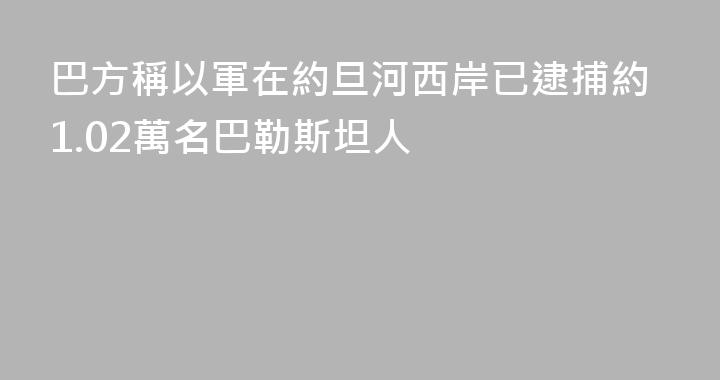 巴方稱以軍在約旦河西岸已逮捕約1.02萬名巴勒斯坦人